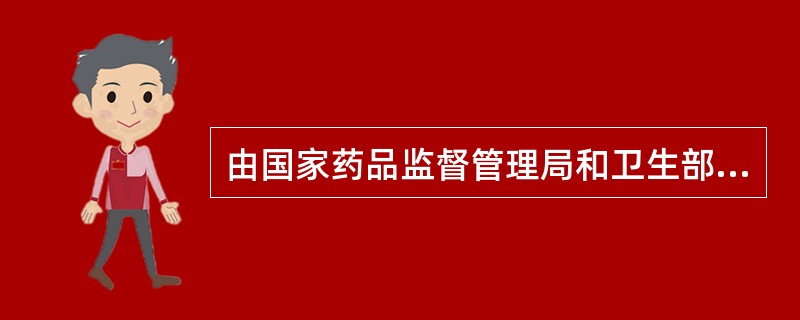 由国家药品监督管理局和卫生部...